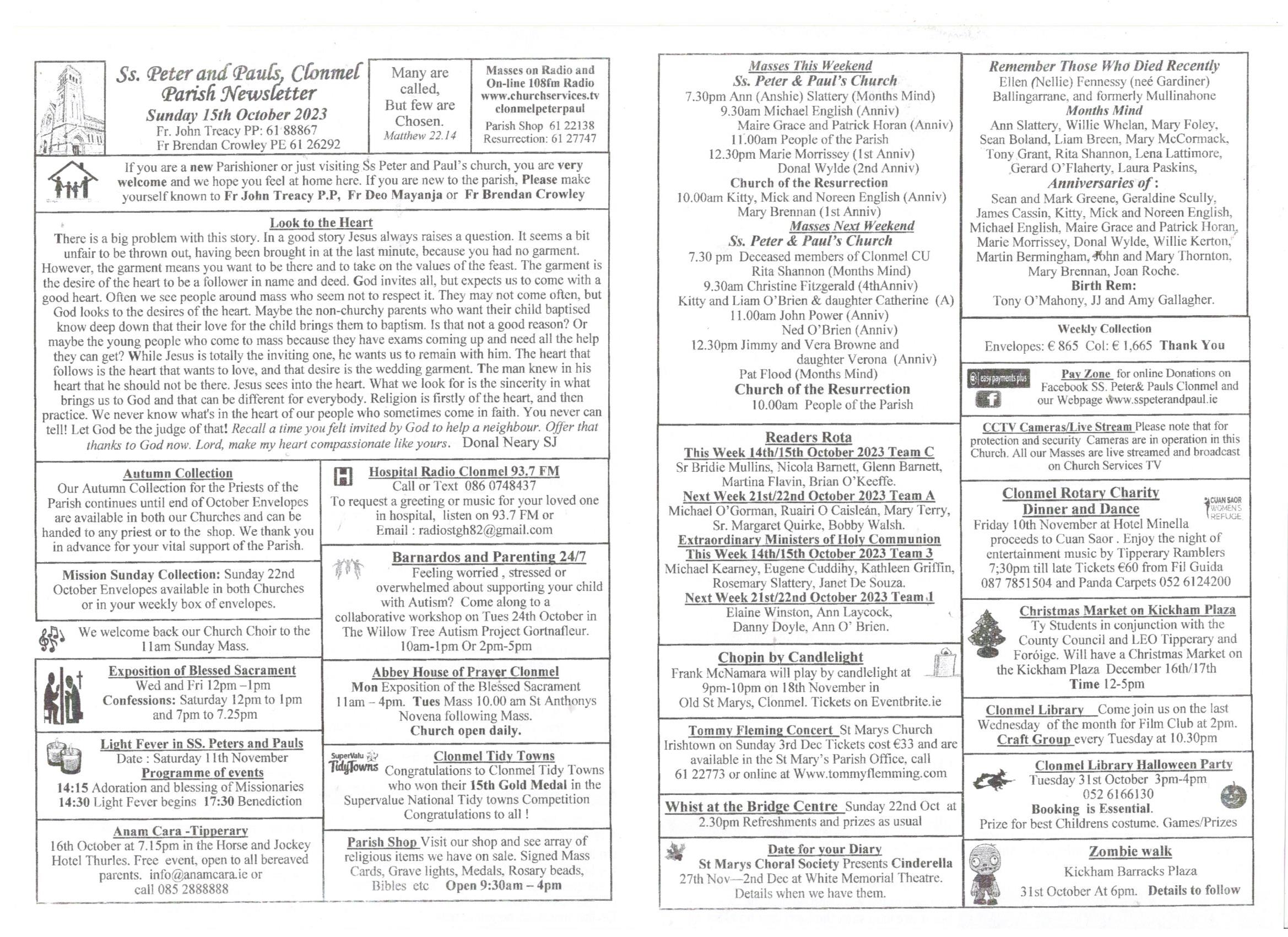 Ss. Peter and Pauls, Clonmel
Parish Newsletter
Sunday 15th October 2023
Fr. John Treacy PP: 61 88867
Fr Brendan Crowley PE 61 26292

Many are called,
But few are Chosen.
Matthew 22.14

Masses on Radio and On-line 108fm Radio
www.churchservices.tv
clonmelpeterpaul
Parish Shop 61 22138
Resurrection: 61 27747

If you are a new Parishioner or just visiting Ss Peter and Paul's church, you are very welcome and we hope you feel at home here. If you are new to the parish, Please make yourself known to Fr John Treacy P.P, Fr Deo Mayanja or Fr Brendan Crowley

Look to the Heart

There is a big problem with this story. In a good story Jesus always raises a question. It seems a bit unfair to be thrown out, having been brought in at the last minute, because you had no garment. However, the garment means you want to be there and to take on the values of the feast. The garment is the desire of the heart to be a follower in name and deed. God invites all, but expects us to come with a good heart. Often we see people around mass who seem not to respect it. They may not come often, but God looks to the desires of the heart. Maybe the non-churchy parents who want their child baptised know deep down that their love for the child brings them to baptism. Is that not a good reason? Or maybe the young people who come to mass because they have exams coming up and need all the help they can get? While Jesus is totally the inviting one, he wants us to remain with him. The heart that follows is the heart that wants to love, and that desire is the wedding garment. The man knew in his heart that he should not be there. Jesus sees into the heart. What we look for is the sincerity in what brings us to God and that can be different for everybody. Religion is firstly of the heart, and then practice. We never know what's in the heart of our people who sometimes come in faith. You never can tell! Let God be the judge of that! Recall a time you felt invited by God to help a neighbour. Offer that thanks to God now. Lord, make my heart compassionate like yours. Donal Neary SJ

Autumn Collection
Our Autumn Collection for the Priests of the Parish continues until end of October Envelopes are available in both our Churches and can be handed to any priest or to the shop. We thank you in advance for your vital support of the Parish.

Mission Sunday Collection: Sunday 22nd October Envelopes available in both Churches or in your weekly box of envelopes.

We welcome back our Church Choir to the 11am Sunday Mass.

Exposition of Blessed Sacrament
Wed and Fri 12pm –1pm
Confessions: Saturday 12pm to 1pm and 7pm to 7.25pm

Light Fever in SS. Peters and Pauls
Date : Saturday 11th November
Programme of events
14:15 Adoration and blessing of Missionaries
14:30 Light Fever begins 17:30 Benediction

Anam Cara -Tipperary
16th October at 7.15pm in the Horse and Jockey Hotel Thurles. Free event, open to all bereaved parents. info@anamcara.ie or call 085 2888888

Hospital Radio Clonmel 93.7 FM
Call or Text 086 0748437
To request a greeting or music for your loved one in hospital, listen on 93.7 FM or Email : radiostgh82@gmail.com

Barnardos and Parenting 24/7
Feeling worried , stressed or overwhelmed about supporting your child with Autism? Come along to a collaborative workshop on Tues 24th October in The Willow Tree Autism Project Gortnafleur. 10am-1pm Or 2pm-5pm

Abbey House of Prayer Clonmel
Mon Exposition of the Blessed Sacrament 11am – 4pm. Tues Mass 10.00 am St Anthonys Novena following Mass.
Church open daily.

SuperValu TidyTowns
Clonmel Tidy Towns
Congratulations to Clonmel Tidy Towns who won their 15th Gold Medal in the Supervalue National Tidy towns Competition Congratulations to all !

Parish Shop Visit our shop and see array of religious items we have on sale. Signed Mass Cards, Grave lights, Medals, Rosary beads, Bibles etc Open 9:30am – 4pm

Masses This Weekend
Ss. Peter & Paul's Church
7.30pm Ann (Anshie) Slattery (Months Mind)
9.30am Michael English (Anniv)
Maire Grace and Patrick Horan (Anniv)
11.00am People of the Parish
12.30pm Marie Morrissey (1st Anniv)
Donal Wylde (2nd Anniv)
Church of the Resurrection
10.00am Kitty, Mick and Noreen English (Anniv)
Mary Brennan (1st Anniv)
Masses Next Weekend
Ss. Peter & Paul's Church
7.30 pm Deceased members of Clonmel CU
Rita Shannon (Months Mind)
9.30am Christine Fitzgerald (4thAnniv)
Kitty and Liam O'Brien & daughter Catherine (A)
11.00am John Power (Anniv)
Ned O'Brien (Anniv)
12.30pm Jimmy and Vera Browne and daughter Verona (Anniv)
Pat Flood (Months Mind)
Church of the Resurrection
10.00am People of the Parish

Readers Rota
This Week 14th/15th October 2023 Team C
Sr Bridie Mullins, Nicola Barnett, Glenn Barnett, Martina Flavin, Brian O'Keeffe.
Next Week 21st/22nd October 2023 Team A
Michael O'Gorman, Ruairi O Caisleán, Mary Terry, Sr. Margaret Quirke, Bobby Walsh.
Extraordinary Ministers of Holy Communion
This Week 14th/15th October 2023 Team 3
Michael Kearney, Eugene Cuddihy, Kathleen Griffin, Rosemary Slattery, Janet De Souza.
Next Week 21st/22nd October 2023 Team 1
Elaine Winston, Ann Laycock, Danny Doyle, Ann O' Brien.

Chopin by Candlelight
Frank McNamara will play by candlelight at 9pm-10pm on 18th November in Old St Marys, Clonmel. Tickets on Eventbrite.ie

Tommy Fleming Concert St Marys Church Irishtown on Sunday 3rd Dec Tickets cost €33 and are available in the St Mary's Parish Office, call 61 22773 or online at Www.tommyflemming.com

Whist at the Bridge Centre Sunday 22nd Oct at 2.30pm Refreshments and prizes as usual

Date for your Diary
St Marys Choral Society Presents Cinderella
27th Nov—2nd Dec at White Memorial Theatre. Details when we have them.

Remember Those Who Died Recently
Ellen (Nellie) Fennessy (neé Gardiner)
Ballingarrane, and formerly Mullinahone
Months Mind
Ann Slattery, Willie Whelan, Mary Foley, Sean Boland, Liam Breen, Mary McCormack, Tony Grant, Rita Shannon, Lena Lattimore, Gerard O'Flaherty, Laura Paskins,
Anniversaries of :
Sean and Mark Greene, Geraldine Scully, James Cassin, Kitty, Mick and Noreen English, Michael English, Maire Grace and Patrick Horan, Marie Morrissey, Donal Wylde, Willie Kerton, Martin Bermingham, John and Mary Thornton, Mary Brennan, Joan Roche.
Birth Rem:
Tony O'Mahony, JJ and Amy Gallagher.

Weekly Collection
Envelopes: € 865 Col: € 1,665 Thank You

easy payments plus
Pay Zone for online Donations on Facebook SS. Peter& Pauls Clonmel and our Webpage www.sspeterandpaul.ie

CCTV Cameras/Live Stream Please note that for protection and security Cameras are in operation in this Church. All our Masses are live streamed and broadcast on Church Services TV

Clonmel Rotary Charity Dinner and Dance
CUAN SAOR WOMEN'S REFUGE
Friday 10th November at Hotel Minella proceeds to Cuan Saor . Enjoy the night of entertainment music by Tipperary Ramblers 7;30pm till late Tickets €60 from Fil Guida 087 7851504 and Panda Carpets 052 6124200

Christmas Market on Kickham Plaza
Ty Students in conjunction with the County Council and LEO Tipperary and Foróige. Will have a Christmas Market on the Kickham Plaza December 16th/17th
Time 12-5pm

Clonmel Library Come join us on the last Wednesday of the month for Film Club at 2pm.
Craft Group every Tuesday at 10.30pm

Clonmel Library Halloween Party
Tuesday 31st October 3pm-4pm
052 6166130
Booking is Essential.
Prize for best Childrens costume. Games/Prizes

Zombie walk
Kickham Barracks Plaza
31st October At 6pm. Details to follow